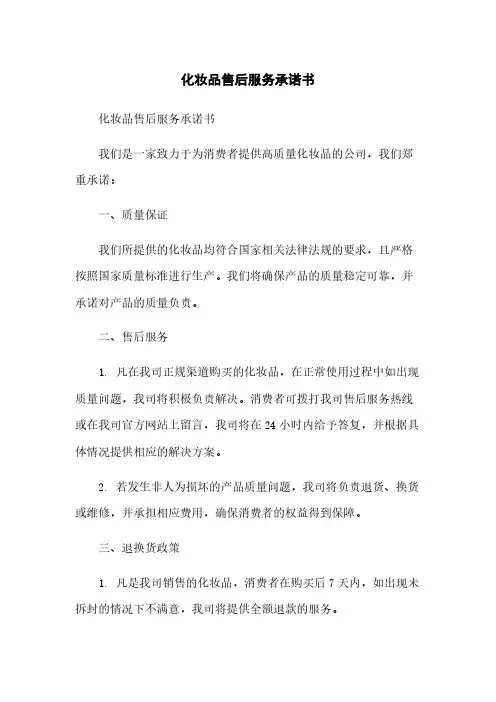 化妆品售后服务承诺书

化妆品售后服务承诺书

我们是一家致力于为消费者提供高质量化妆品的公司，我们郑重承诺：

一、质量保证

我们所提供的化妆品均符合国家相关法律法规的要求，且严格按照国家质量标准进行生产。我们将确保产品的质量稳定可靠，并承诺对产品的质量负责。

二、售后服务

1. 凡在我司正规渠道购买的化妆品，在正常使用过程中如出现质量问题，我司将积极负责解决。消费者可拨打我司售后服务热线或在我司官方网站上留言，我司将在 24 小时内给予答复，并根据具体情况提供相应的解决方案。

2. 若发生非人为损坏的产品质量问题，我司将负责退货、换货或维修，并承担相应费用，确保消费者的权益得到保障。

三、退换货政策

1. 凡是我司销售的化妆品，消费者在购买后 7 天内，如出现未拆封的情况下不满意，我司将提供全额退款的服务。